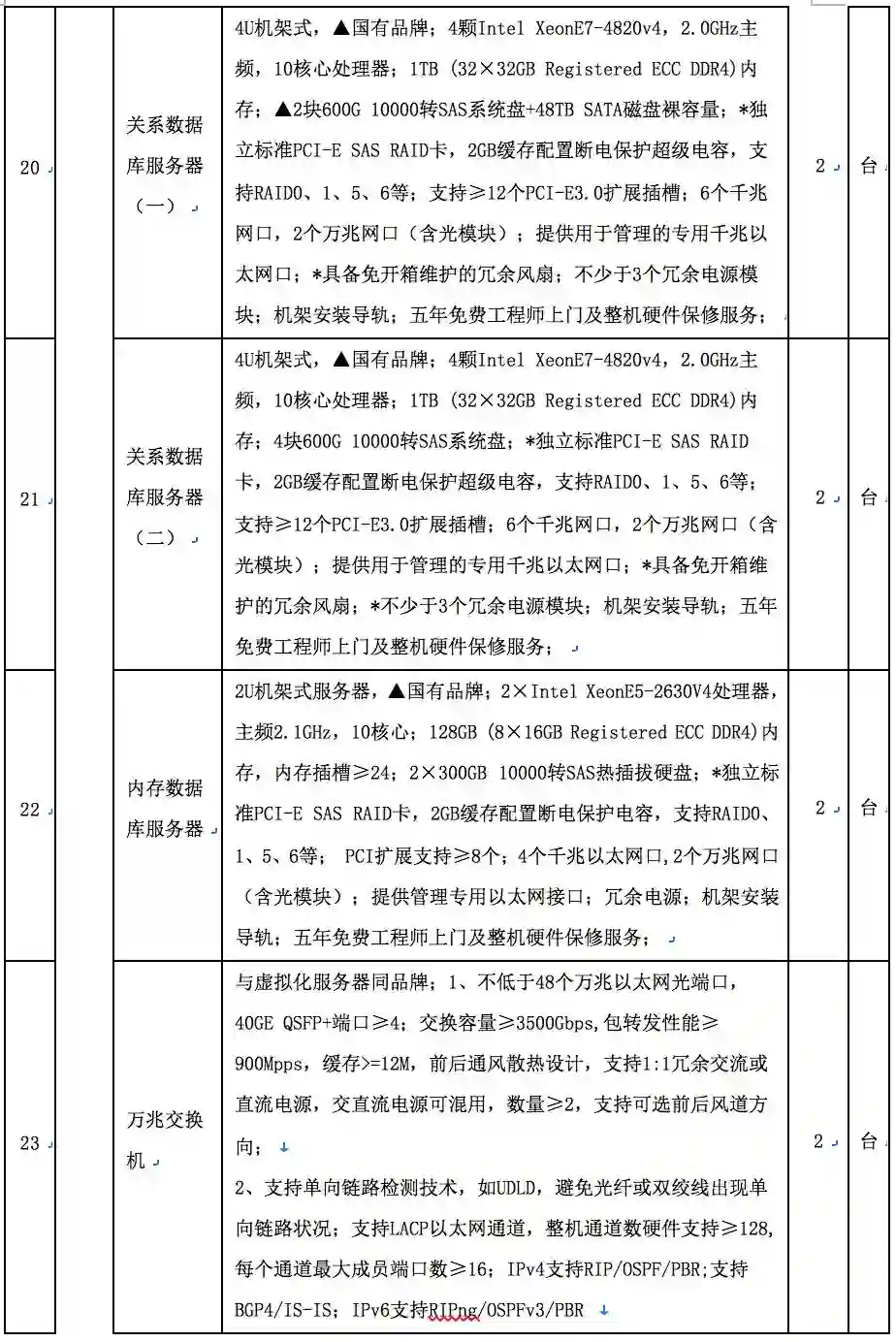 | 20 | | 关系数据库服务器（一） | 4U机架式，▲国有品牌；4颗Intel XeonE7-4820v4，2.0GHz主频，10核心处理器；1TB（32×32GB Registered ECC DDR4)内存；▲2块600G 10000转SAS系统盘+48TB SATA磁盘裸容量；*独立标准PCI-E SAS RAID卡，2GB缓存配置断电保护超级电容，支持RAID0、1、5、6等；支持≥12个PCI-E3.0扩展插槽；6个千兆网口，2个万兆网口（含光模块）；提供用于管理的专用千兆以太网口；*具备免开箱维护的冗余风扇；不少于3个冗余电源模块；机架安装导轨；五年免费工程师上门及整机硬件保修服务； | 2 | 台 |
|---|---|---|---|---|---|
| 21 | | 关系数据库服务器（二） | 4U机架式，▲国有品牌；4颗Intel XeonE7-4820v4，2.0GHz主频，10核心处理器；1TB（32×32GB Registered ECC DDR4)内存；4块600G 10000转SAS系统盘；*独立标准PCI-E SAS RAID卡，2GB缓存配置断电保护超级电容，支持RAID0、1、5、6等；支持≥12个PCI-E3.0扩展插槽；6个千兆网口，2个万兆网口（含光模块）；提供用于管理的专用千兆以太网口；*具备免开箱维护的冗余风扇；*不少于3个冗余电源模块；机架安装导轨；五年免费工程师上门及整机硬件保修服务； | 2 | 台 |
| 22 | | 内存数据库服务器 | 2U机架式服务器，▲国有品牌；2×Intel XeonE5-2630V4处理器，主频2.1GHz，10核心；128GB（8×16GB Registered ECC DDR4)内存，内存插槽≥24；2×300GB 10000转SAS热插拔硬盘；*独立标准PCI-E SAS RAID卡，2GB缓存配置断电保护电容，支持RAID0、1、5、6等； PCI扩展支持≥8个；4个千兆以太网口,2个万兆网口（含光模块）；提供管理专用以太网接口；冗余电源；机架安装导轨；五年免费工程师上门及整机硬件保修服务； | 2 | 台 |
| 23 | | 万兆交换机 | 与虚拟化服务器同品牌；1、不低于48个万兆以太网光端口，40GE QSFP+端口≥4；交换容量≥3500Gbps,包转发性能≥900Mpps，缓存>=12M，前后通风散热设计，支持1:1冗余交流或直流电源，交直流电源可混用，数量≥2，支持可选前后风道方向；<br>2、支持单向链路检测技术，如UDLD，避免光纤或双绞线出现单向链路状况；支持LACP以太网通道，整机通道数硬件支持≥128,每个通道最大成员端口数≥16；IPv4支持RIP/OSPF/PBR;支持BGP4/IS-IS；IPv6支持RIPng/OSPFv3/PBR | 2 | 台 |